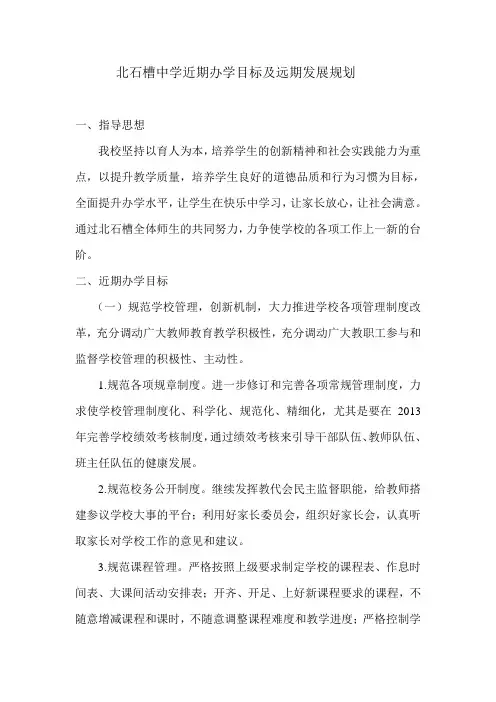 北石槽中学近期办学目标及远期发展规划

一、指导思想

我校坚持以育人为本，培养学生的创新精神和社会实践能力为重点，以提升教学质量，培养学生良好的道德品质和行为习惯为目标，全面提升办学水平，让学生在快乐中学习，让家长放心，让社会满意。通过北石槽全体师生的共同努力，力争使学校的各项工作上一新的台阶。

二、近期办学目标

（一）规范学校管理，创新机制，大力推进学校各项管理制度改革，充分调动广大教师教育教学积极性，充分调动广大教职工参与和监督学校管理的积极性、主动性。

1.规范各项规章制度。进一步修订和完善各项常规管理制度，力求使学校管理制度化、科学化、规范化、精细化，尤其是要在 2013 年完善学校绩效考核制度，通过绩效考核来引导干部队伍、教师队伍、班主任队伍的健康发展。

2.规范校务公开制度。继续发挥教代会民主监督职能，给教师搭建参议学校大事的平台；利用好家长委员会，组织好家长会，认真听取家长对学校工作的意见和建议。

3.规范课程管理。严格按照上级要求制定学校的课程表、作息时间表、大课间活动安排表；开齐、开足、上好新课程要求的课程，不随意增减课程和课时，不随意调整课程难度和教学进度；严格控制学